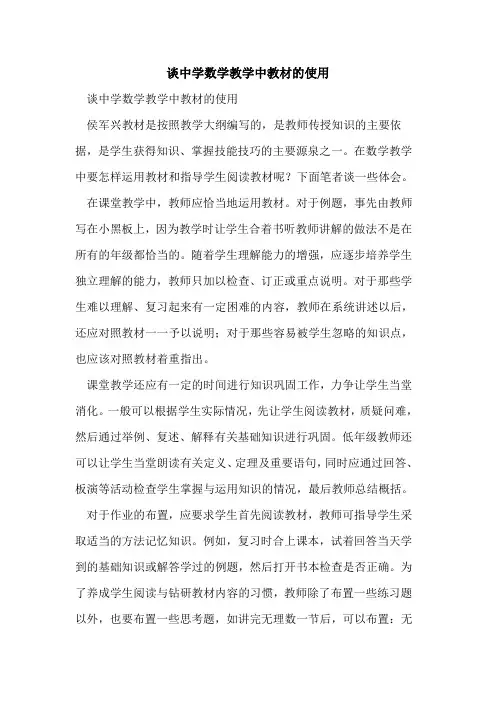 谈中学数学教学中教材的使用

谈中学数学教学中教材的使用

侯军兴教材是按照教学大纲编写的，是教师传授知识的主要依据，是学生获得知识、掌握技能技巧的主要源泉之一。在数学教学中要怎样运用教材和指导学生阅读教材呢？下面笔者谈一些体会。

在课堂教学中，教师应恰当地运用教材。对于例题，事先由教师写在小黑板上，因为教学时让学生合着书听教师讲解的做法不是在所有的年级都恰当的。随着学生理解能力的增强，应逐步培养学生独立理解的能力，教师只加以检查、订正或重点说明。对于那些学生难以理解、复习起来有一定困难的内容，教师在系统讲述以后，还应对照教材一一予以说明；对于那些容易被学生忽略的知识点，也应该对照教材着重指出。

课堂教学还应有一定的时间进行知识巩固工作，力争让学生当堂消化。一般可以根据学生实际情况，先让学生阅读教材，质疑问难，然后通过举例、复述、解释有关基础知识进行巩固。低年级教师还可以让学生当堂朗读有关定义、定理及重要语句，同时应通过回答、板演等活动检查学生掌握与运用知识的情况，最后教师总结概括。

对于作业的布置，应要求学生首先阅读教材，教师可指导学生采取适当的方法记忆知识。例如，复习时合上课本，试着回答当天学到的基础知识或解答学过的例题，然后打开书本检查是否正确。为了养成学生阅读与钻研教材内容的习惯，教师除了布置一些练习题以外，也要布置一些思考题，如讲完无理数一节后，可以布置：无